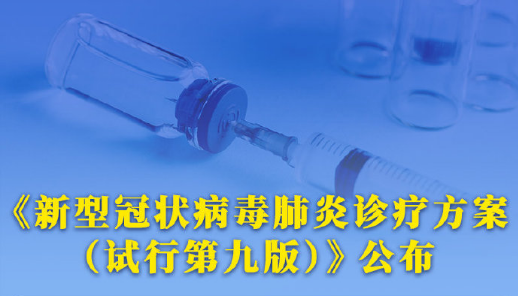 《新型冠状病毒肺炎诊疗方案（试行第九版）》公布